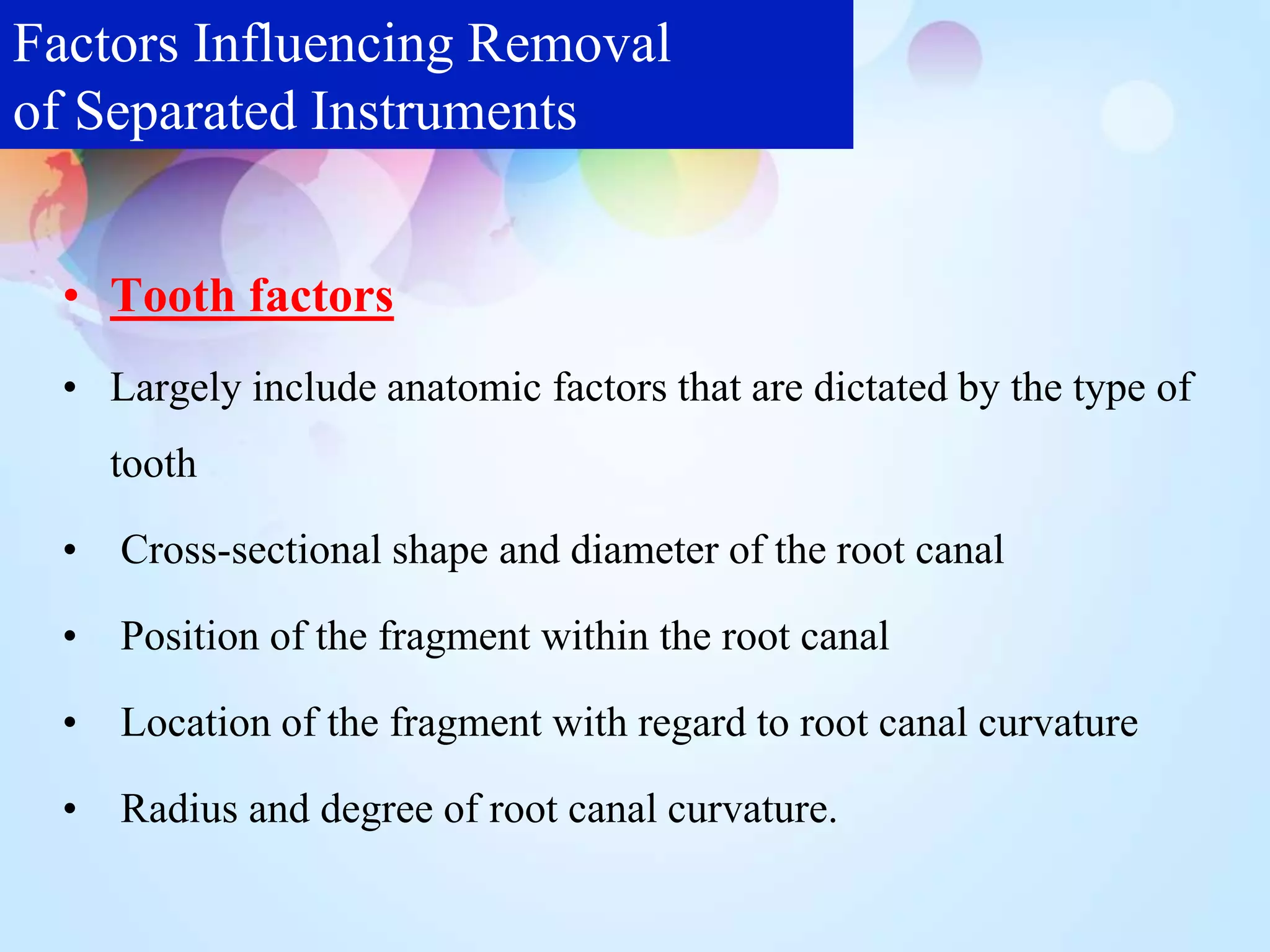 Factors Influencing Removal of Separated Instruments

• Tooth factors

• Largely include anatomic factors that are dictated by the type of tooth

• Cross-sectional shape and diameter of the root canal

• Position of the fragment within the root canal

• Location of the fragment with regard to root canal curvature

• Radius and degree of root canal curvature.